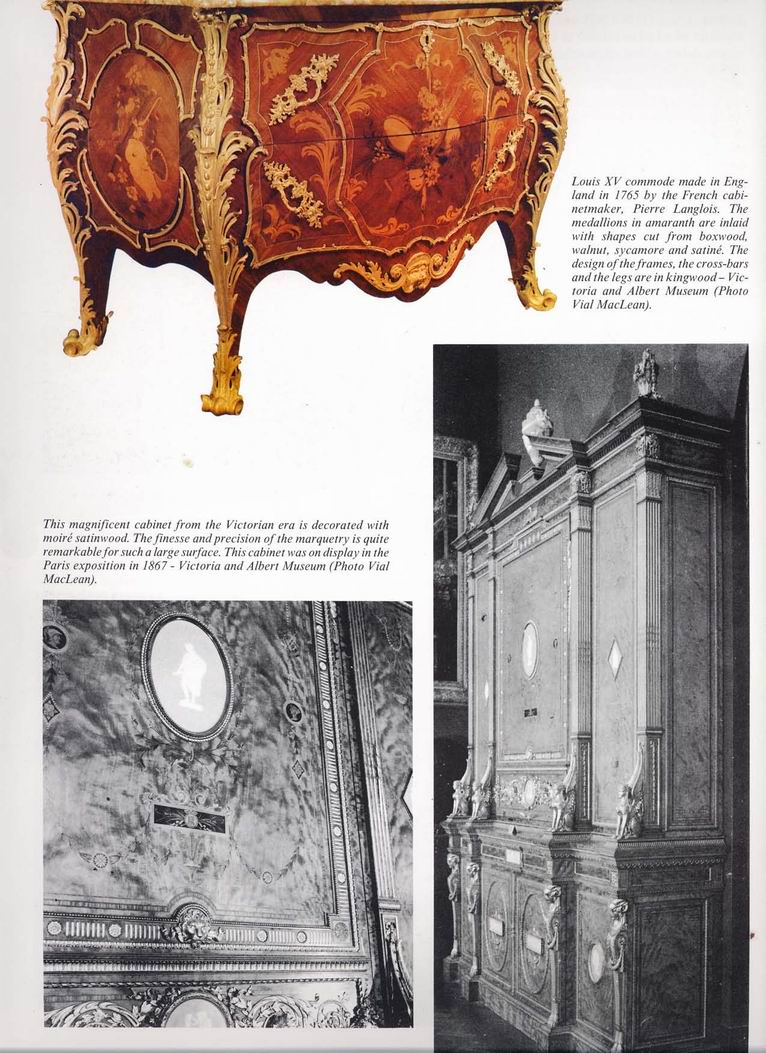 Louis XV commode made in England in 1765 by the French cabinetmaker, Pierre Langlois. The medallions in amaranth are inlaid with shapes cut from boxwood, walnut, sycamore and satiné. The design of the frames, the cross-bars and the legs are in kingwood – Victoria and Albert Museum (Photo Vial MacLean).

This magnificent cabinet from the Victorian era is decorated with moiré satinwood. The finesse and precision of the marquetry is quite remarkable for such a large surface. This cabinet was on display in the Paris exposition in 1867 - Victoria and Albert Museum (Photo Vial MacLean).